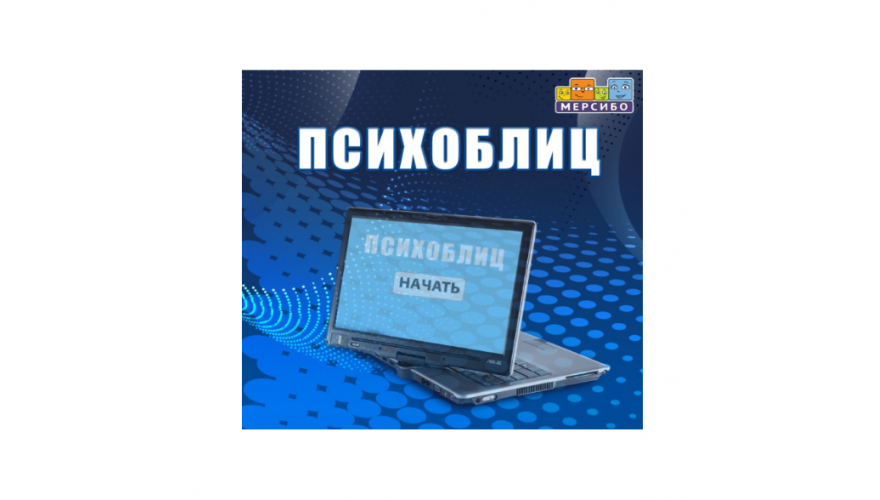 МЕРСИБО

ПСИХОБЛИЦ

ПСИХОБЛИЦ

НАЧАТЬ